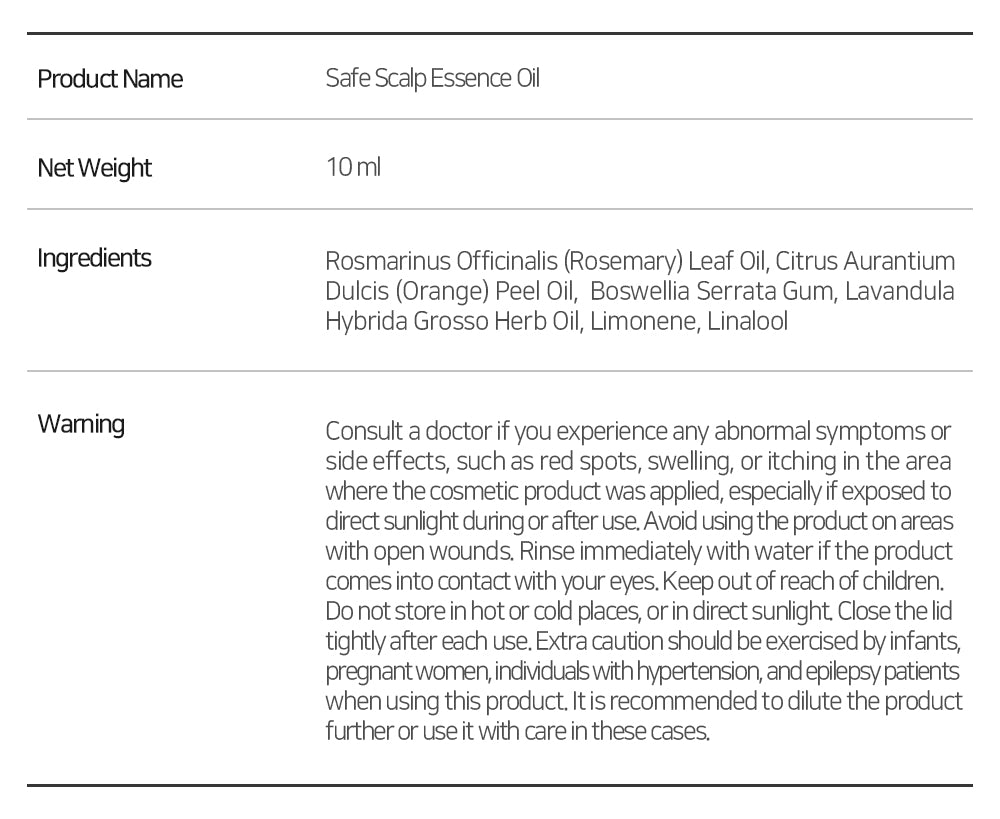 Product Name
Safe Scalp Essence Oil

Net Weight
10 ml

Ingredients
Rosmarinus Officinalis (Rosemary) Leaf Oil, Citrus Aurantium Dulcis (Orange) Peel Oil, Boswellia Serrata Gum, Lavandula Hybrida Grosso Herb Oil, Limonene, Linalool

Warning
Consult a doctor if you experience any abnormal symptoms or side effects, such as red spots, swelling, or itching in the area where the cosmetic product was applied, especially if exposed to direct sunlight during or after use. Avoid using the product on areas with open wounds. Rinse immediately with water if the product comes into contact with your eyes. Keep out of reach of children. Do not store in hot or cold places, or in direct sunlight. Close the lid tightly after each use. Extra caution should be exercised by infants, pregnant women, individuals with hypertension, and epilepsy patients when using this product. It is recommended to dilute the product further or use it with care in these cases.